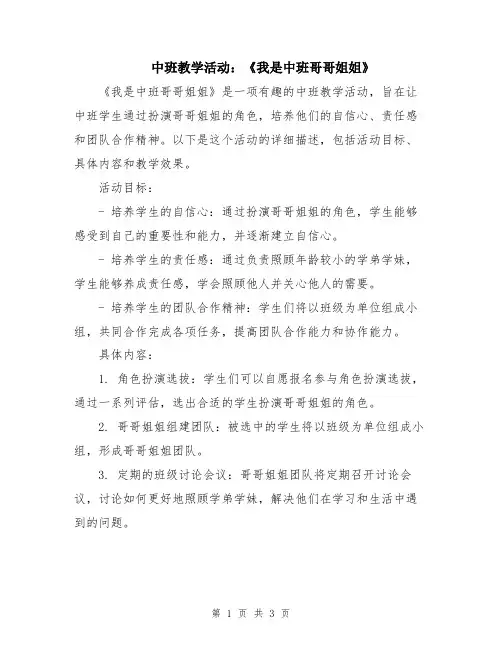 中班教学活动：《我是中班哥哥姐姐》

《我是中班哥哥姐姐》是一项有趣的中班教学活动，旨在让中班学生通过扮演哥哥姐姐的角色，培养他们的自信心、责任感和团队合作精神。以下是这个活动的详细描述，包括活动目标、具体内容和教学效果。

活动目标：

- 培养学生的自信心：通过扮演哥哥姐姐的角色，学生能够感受到自己的重要性和能力，并逐渐建立自信心。

- 培养学生的责任感：通过负责照顾年龄较小的学弟学妹，学生能够养成责任感，学会照顾他人并关心他人的需要。

- 培养学生的团队合作精神：学生们将以班级为单位组成小组，共同合作完成各项任务，提高团队合作能力和协作能力。

具体内容：

1. 角色扮演选拔：学生们可以自愿报名参与角色扮演选拔，通过一系列评估，选出合适的学生扮演哥哥姐姐的角色。

2. 哥哥姐姐组建团队：被选中的学生将以班级为单位组成小组，形成哥哥姐姐团队。

3. 定期的班级讨论会议：哥哥姐姐团队将定期召开讨论会议，讨论如何更好地照顾学弟学妹，解决他们在学习和生活中遇到的问题。

第 1 页 共 3 页